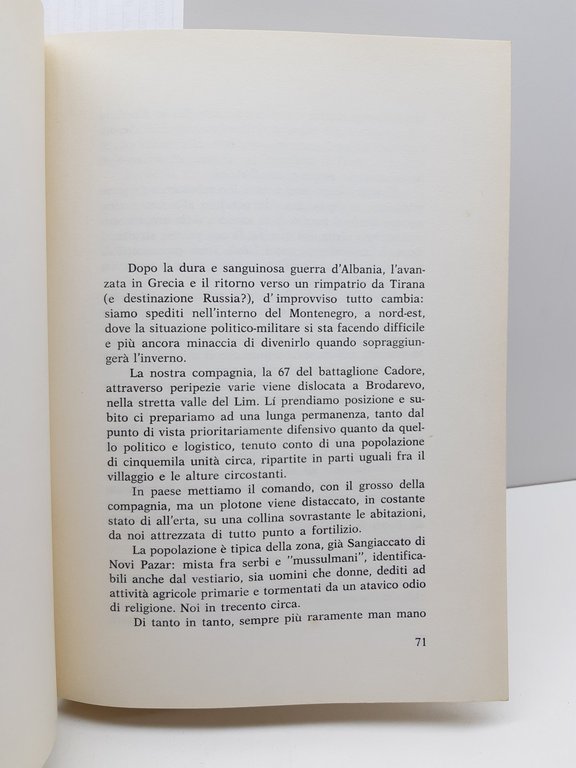 Dopo la dura e sanguinosa guerra d'Albania, l'avanzata in Grecia e il ritorno verso un rimpatrio da Tirana (e destinazione Russia?), d'improvviso tutto cambia: siamo spediti nell'interno del Montenegro, a nord-est, dove la situazione politico-militare si sta facendo difficile e più ancora minaccia di divenirlo quando sopraggiungerà l'inverno.

La nostra compagnia, la 67 del battaglione Cadore, attraverso peripezie varie viene dislocata a Brodarevo, nella stretta valle del Lim. Lí prendiamo posizione e subito ci prepariamo ad una lunga permanenza, tanto dal punto di vista prioritariamente difensivo quanto da quello politico e logistico, tenuto conto di una popolazione di cinquemila unità circa, ripartite in parti uguali fra il villaggio e le alture circostanti.

In paese mettiamo il comando, con il grosso della compagnia, ma un plotone viene distaccato, in costante stato di all'erta, su una collina sovrastante le abitazioni, da noi attrezzata di tutto punto a fortilizio.

La popolazione è tipica della zona, già Sangiaccato di Novi Pazar: mista fra serbi e "mussulmani", identificabili anche dal vestiario, sia uomini che donne, dediti ad attività agricole primarie e tormentati da un atavico odio di religione. Noi in trecento circa.

Di tanto in tanto, sempre più raramente man mano

71